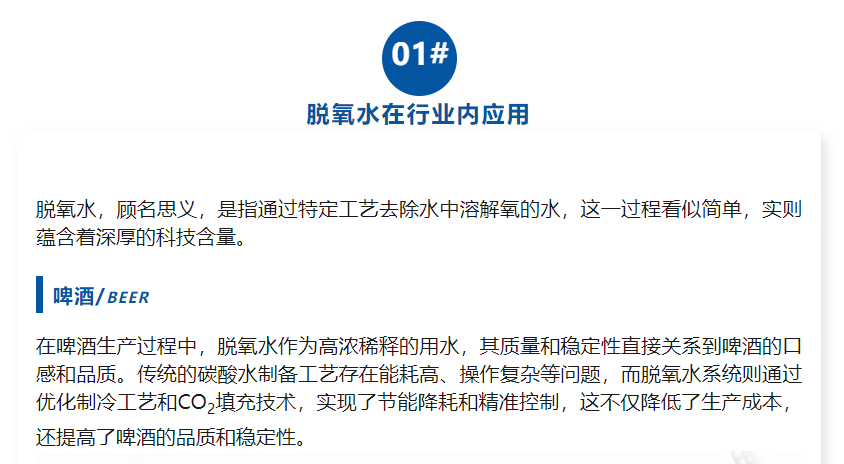 01#

脱氧水在行业内应用

脱氧水，顾名思义，是指通过特定工艺去除水中溶解氧的水，这一过程看似简单，实则蕴含着深厚的科技含量。

啤酒/BEER

在啤酒生产过程中，脱氧水作为高浓稀释的用水，其质量和稳定性直接关系到啤酒的口感和品质。传统的碳酸水制备工艺存在能耗高、操作复杂等问题，而脱氧水系统则通过优化制冷工艺和$CO_2$填充技术，实现了节能降耗和精准控制，这不仅降低了生产成本，还提高了啤酒的品质和稳定性。